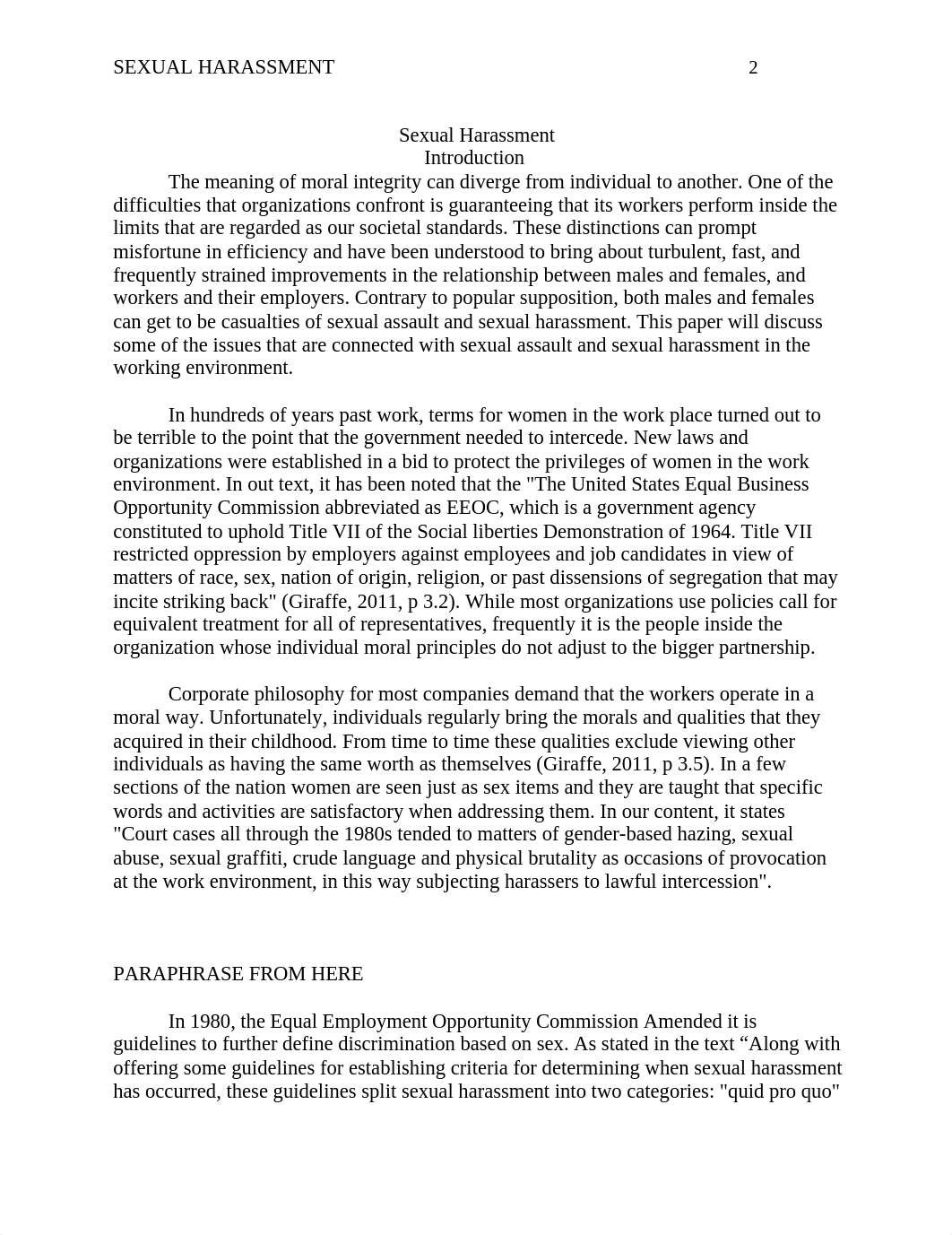 SEXUAL HARASSMENT 2

Sexual Harassment
Introduction

The meaning of moral integrity can diverge from individual to another. One of the difficulties that organizations confront is guaranteeing that its workers perform inside the limits that are regarded as our societal standards. These distinctions can prompt misfortune in efficiency and have been understood to bring about turbulent, fast, and frequently strained improvements in the relationship between males and females, and workers and their employers. Contrary to popular supposition, both males and females can get to be casualties of sexual assault and sexual harassment. This paper will discuss some of the issues that are connected with sexual assault and sexual harassment in the working environment.

In hundreds of years past work, terms for women in the work place turned out to be terrible to the point that the government needed to intercede. New laws and organizations were established in a bid to protect the privileges of women in the work environment. In out text, it has been noted that the "The United States Equal Business Opportunity Commission abbreviated as EEOC, which is a government agency constituted to uphold Title VII of the Social liberties Demonstration of 1964. Title VII restricted oppression by employers against employees and job candidates in view of matters of race, sex, nation of origin, religion, or past dissensions of segregation that may incite striking back" (Giraffe, 2011, p 3.2). While most organizations use policies call for equivalent treatment for all of representatives, frequently it is the people inside the organization whose individual moral principles do not adjust to the bigger partnership.

Corporate philosophy for most companies demand that the workers operate in a moral way. Unfortunately, individuals regularly bring the morals and qualities that they acquired in their childhood. From time to time these qualities exclude viewing other individuals as having the same worth as themselves (Giraffe, 2011, p 3.5). In a few sections of the nation women are seen just as sex items and they are taught that specific words and activities are satisfactory when addressing them. In our content, it states "Court cases all through the 1980s tended to matters of gender-based hazing, sexual abuse, sexual graffiti, crude language and physical brutality as occasions of provocation at the work environment, in this way subjecting harassers to lawful intercession".

PARAPHRASE FROM HERE

In 1980, the Equal Employment Opportunity Commission Amended it is guidelines to further define discrimination based on sex. As stated in the text “Along with offering some guidelines for establishing criteria for determining when sexual harassment has occurred, these guidelines split sexual harassment into two categories: "quid pro quo"